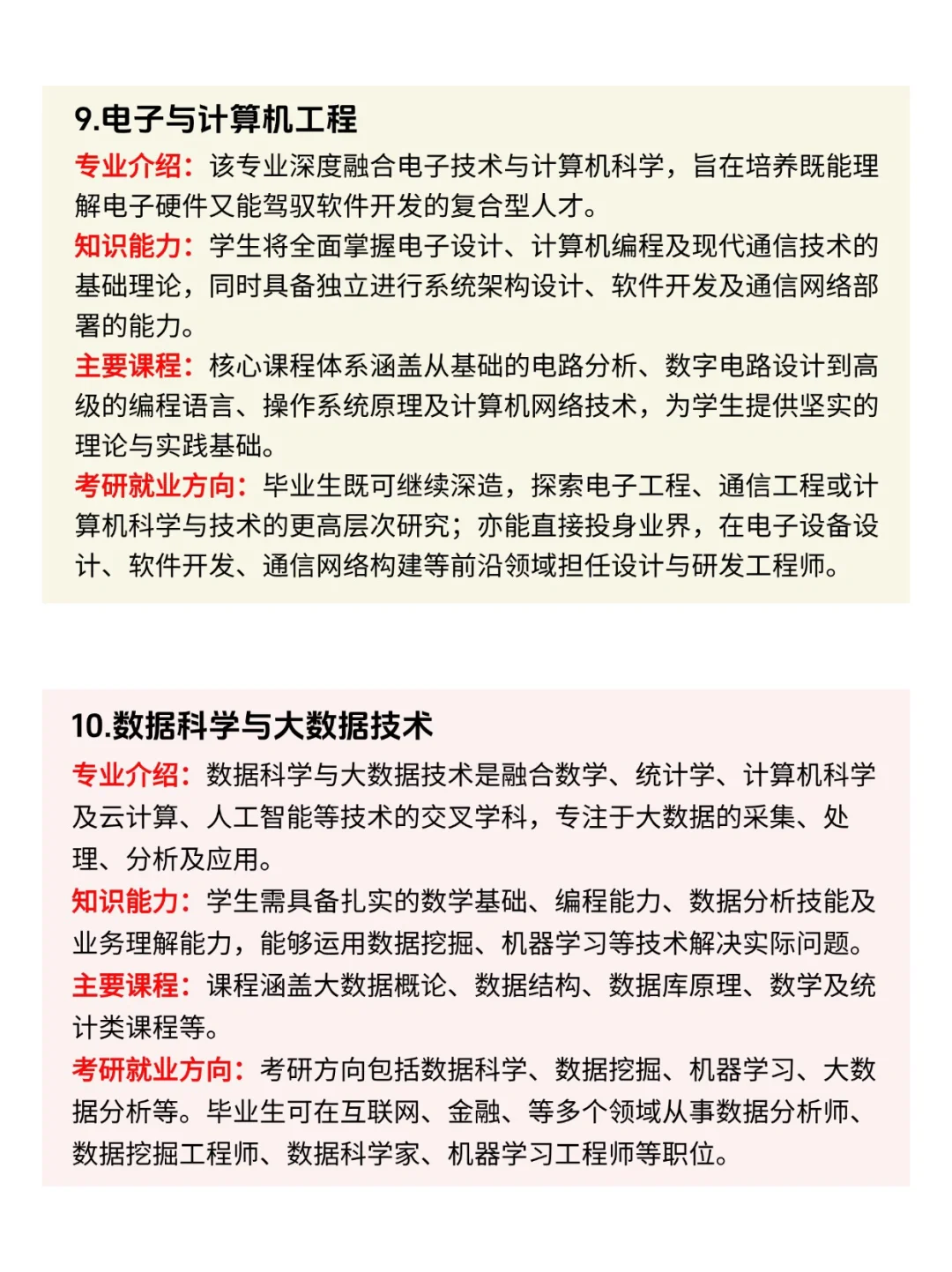 9.电子与计算机工程

专业介绍：该专业深度融合电子技术与计算机科学，旨在培养既能理解电子硬件又能驾驭软件开发的复合型人才。

知识能力：学生将全面掌握电子设计、计算机编程及现代通信技术的基础理论，同时具备独立进行系统架构设计、软件开发及通信网络部署的能力。

主要课程：核心课程体系涵盖从基础的电路分析、数字电路设计到高级的编程语言、操作系统原理及计算机网络技术，为学生提供坚实的理论与实践基础。

考研就业方向：毕业生既可继续深造，探索电子工程、通信工程或计算机科学与技术的更高层次研究；亦能直接投身业界，在电子设备设计、软件开发、通信网络构建等前沿领域担任设计与研发工程师。

10.数据科学与大数据技术

专业介绍：数据科学与大数据技术是融合数学、统计学、计算机科学及云计算、人工智能等技术的交叉学科，专注于大数据的采集、处理、分析及应用。

知识能力：学生需具备扎实的数学基础、编程能力、数据分析技能及业务理解能力，能够运用数据挖掘、机器学习等技术解决实际问题。

主要课程：课程涵盖大数据概论、数据结构、数据库原理、数学及统计类课程等。

考研就业方向：考研方向包括数据科学、数据挖掘、机器学习、大数据分析等。毕业生可在互联网、金融、等多个领域从事数据分析师、数据挖掘工程师、数据科学家、机器学习工程师等职位。